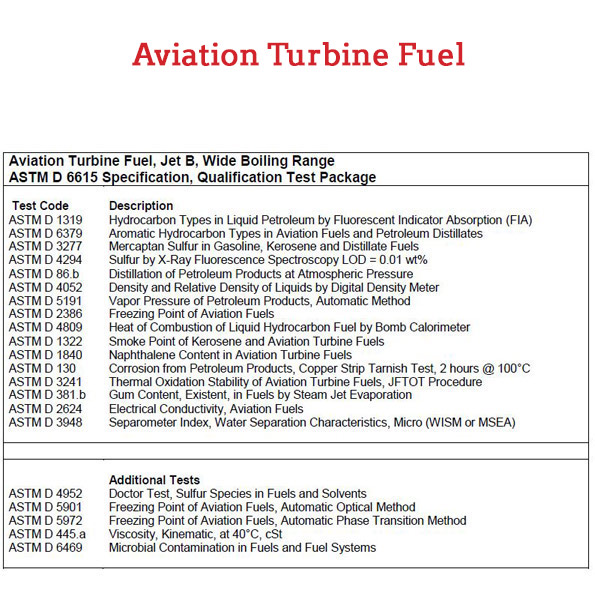 Aviation Turbine Fuel

Aviation Turbine Fuel, Jet B, Wide Boiling Range
ASTM D 6615 Specification, Qualification Test Package

| Test Code | Description |
|---|---|
| ASTM D 1319 | Hydrocarbon Types in Liquid Petroleum by Fluorescent Indicator Absorption (FIA) |
| ASTM D 6379 | Aromatic Hydrocarbon Types in Aviation Fuels and Petroleum Distillates |
| ASTM D 3277 | Mercaptan Sulfur in Gasoline, Kerosene and Distillate Fuels |
| ASTM D 4294 | Sulfur by X-Ray Fluorescence Spectroscopy LOD = 0.01 wt% |
| ASTM D 86.b | Distillation of Petroleum Products at Atmospheric Pressure |
| ASTM D 4052 | Density and Relative Density of Liquids by Digital Density Meter |
| ASTM D 5191 | Vapor Pressure of Petroleum Products, Automatic Method |
| ASTM D 2386 | Freezing Point of Aviation Fuels |
| ASTM D 4809 | Heat of Combustion of Liquid Hydrocarbon Fuel by Bomb Calorimeter |
| ASTM D 1322 | Smoke Point of Kerosene and Aviation Turbine Fuels |
| ASTM D 1840 | Naphthalene Content in Aviation Turbine Fuels |
| ASTM D 130 | Corrosion from Petroleum Products, Copper Strip Tarnish Test, 2 hours @ 100°C |
| ASTM D 3241 | Thermal Oxidation Stability of Aviation Turbine Fuels, JFTOT Procedure |
| ASTM D 381.b | Gum Content, Existent, in Fuels by Steam Jet Evaporation |
| ASTM D 2624 | Electrical Conductivity, Aviation Fuels |
| ASTM D 3948 | Separometer Index, Water Separation Characteristics, Micro (WISM or MSEA) |
| | |
| | Additional Tests |
| ASTM D 4952 | Doctor Test, Sulfur Species in Fuels and Solvents |
| ASTM D 5901 | Freezing Point of Aviation Fuels, Automatic Optical Method |
| ASTM D 5972 | Freezing Point of Aviation Fuels, Automatic Phase Transition Method |
| ASTM D 445.a | Viscosity, Kinematic, at 40°C, cSt |
| ASTM D 6469 | Microbial Contamination in Fuels and Fuel Systems |